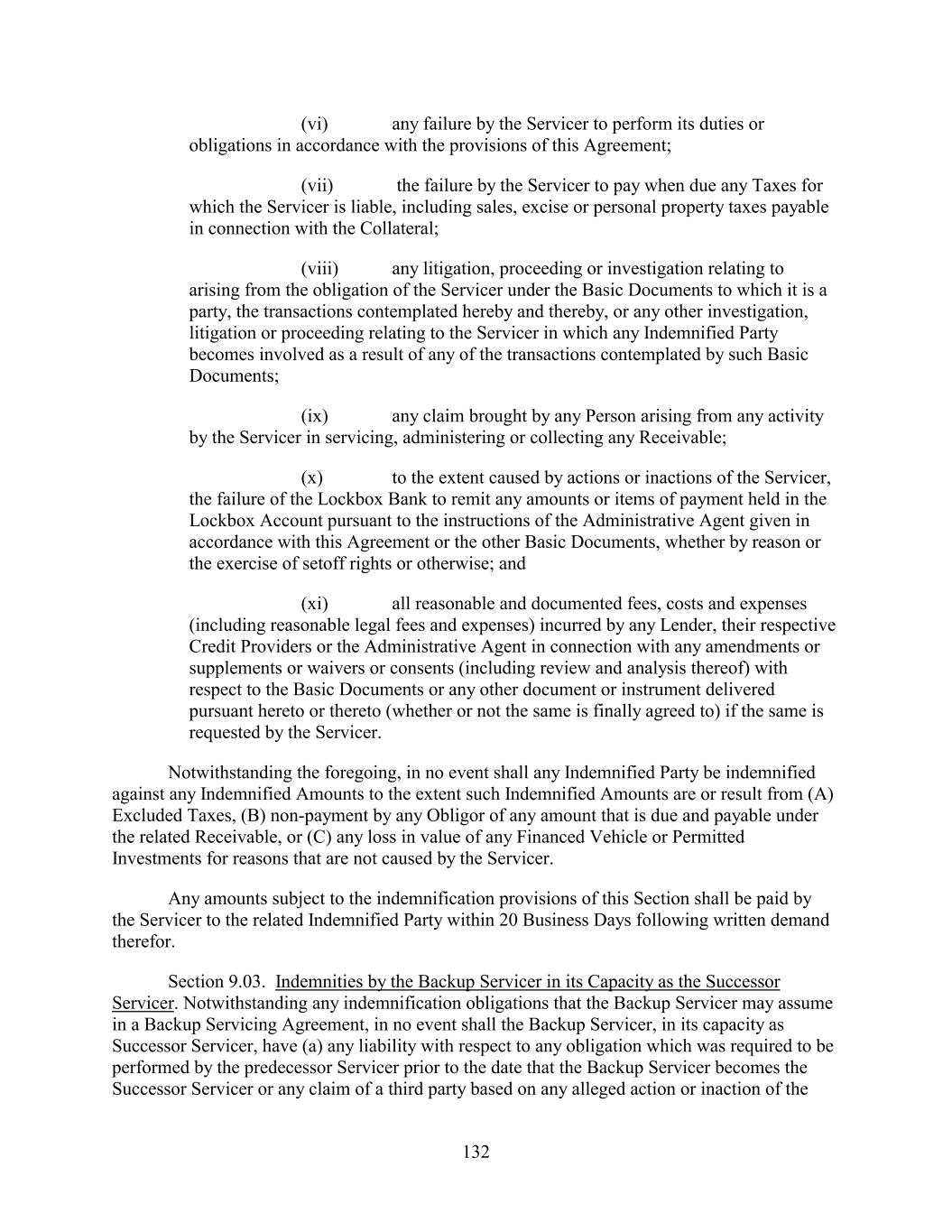 (vi) any failure by the Servicer to perform its duties or obligations in accordance with the provisions of this Agreement;

(vii) the failure by the Servicer to pay when due any Taxes for which the Servicer is liable, including sales, excise or personal property taxes payable in connection with the Collateral;

(viii) any litigation, proceeding or investigation relating to arising from the obligation of the Servicer under the Basic Documents to which it is a party, the transactions contemplated hereby and thereby, or any other investigation, litigation or proceeding relating to the Servicer in which any Indemnified Party becomes involved as a result of any of the transactions contemplated by such Basic Documents;

(ix) any claim brought by any Person arising from any activity by the Servicer in servicing, administering or collecting any Receivable;

(x) to the extent caused by actions or inactions of the Servicer, the failure of the Lockbox Bank to remit any amounts or items of payment held in the Lockbox Account pursuant to the instructions of the Administrative Agent given in accordance with this Agreement or the other Basic Documents, whether by reason or the exercise of setoff rights or otherwise; and

(xi) all reasonable and documented fees, costs and expenses (including reasonable legal fees and expenses) incurred by any Lender, their respective Credit Providers or the Administrative Agent in connection with any amendments or supplements or waivers or consents (including review and analysis thereof) with respect to the Basic Documents or any other document or instrument delivered pursuant hereto or thereto (whether or not the same is finally agreed to) if the same is requested by the Servicer.

Notwithstanding the foregoing, in no event shall any Indemnified Party be indemnified against any Indemnified Amounts to the extent such Indemnified Amounts are or result from (A) Excluded Taxes, (B) non-payment by any Obligor of any amount that is due and payable under the related Receivable, or (C) any loss in value of any Financed Vehicle or Permitted Investments for reasons that are not caused by the Servicer.

Any amounts subject to the indemnification provisions of this Section shall be paid by the Servicer to the related Indemnified Party within 20 Business Days following written demand therefor.

Section 9.03. Indemnities by the Backup Servicer in its Capacity as the Successor Servicer. Notwithstanding any indemnification obligations that the Backup Servicer may assume in a Backup Servicing Agreement, in no event shall the Backup Servicer, in its capacity as Successor Servicer, have (a) any liability with respect to any obligation which was required to be performed by the predecessor Servicer prior to the date that the Backup Servicer becomes the Successor Servicer or any claim of a third party based on any alleged action or inaction of the

132